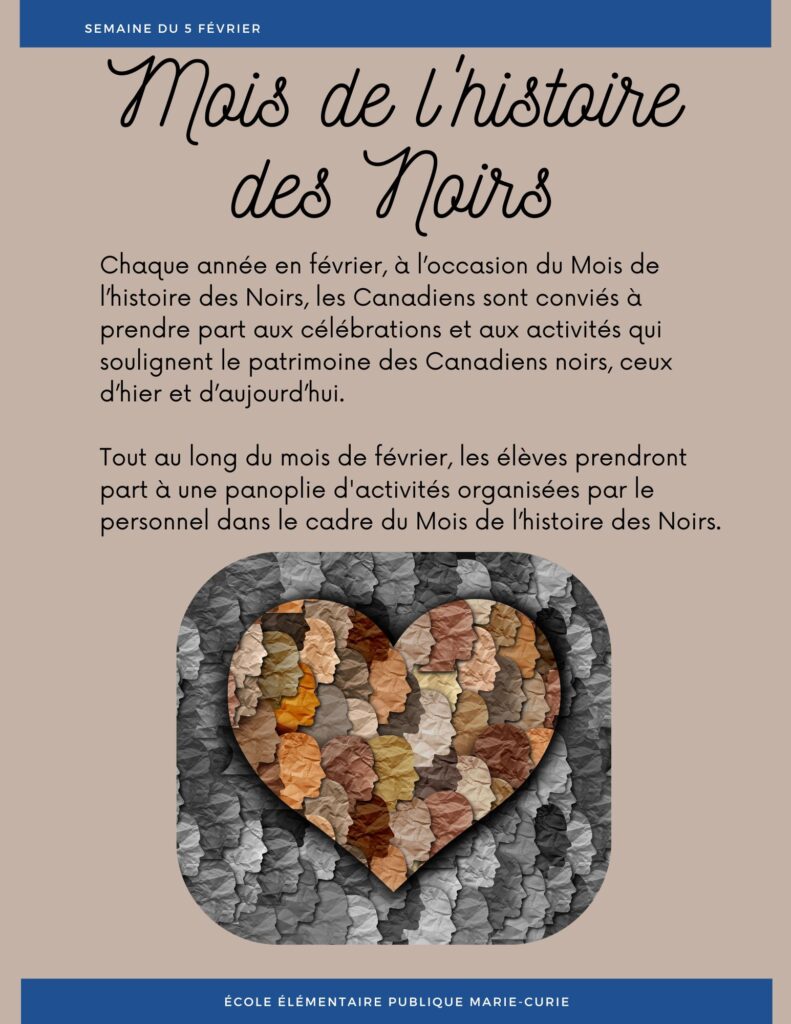 SEMAINE DU 5 FÉVRIER

Mois de l'histoire des Noirs

Chaque année en février, à l'occasion du Mois de l'histoire des Noirs, les Canadiens sont conviés à prendre part aux célébrations et aux activités qui soulignent le patrimoine des Canadiens noirs, ceux d'hier et d'aujourd'hui.

Tout au long du mois de février, les élèves prendront part à une panoplie d'activités organisées par le personnel dans le cadre du Mois de l'histoire des Noirs.

ÉCOLE ÉLÉMENTAIRE PUBLIQUE MARIE-CURIE